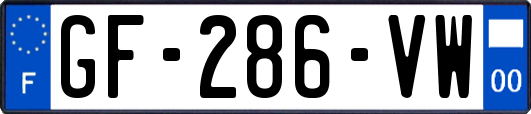 F
GF-286-VW
00